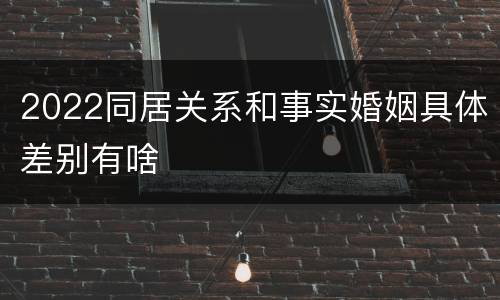 2022同居关系和事实婚姻具体差别有啥